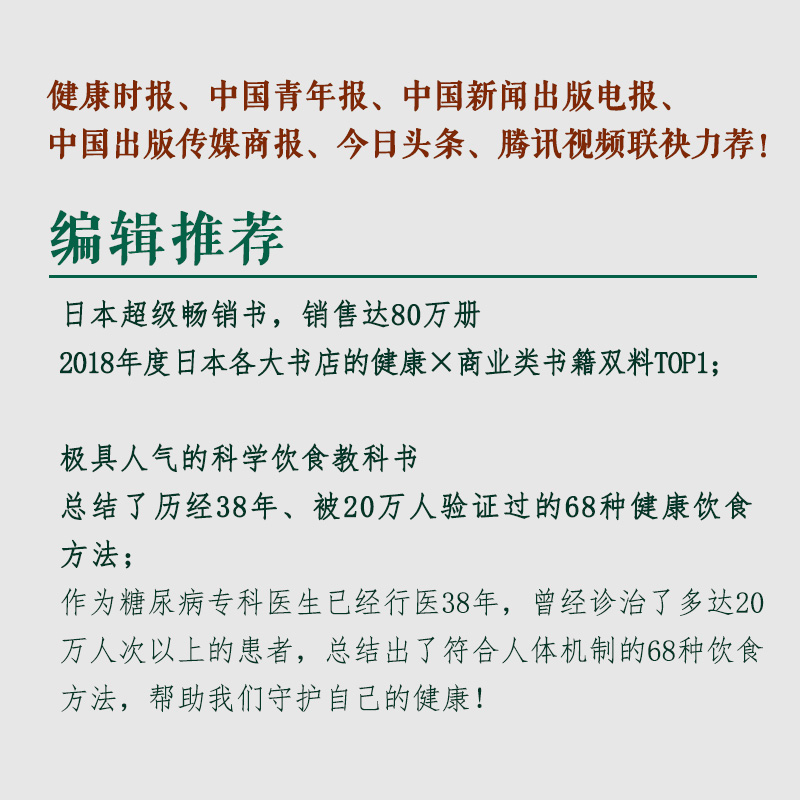 健康时报、中国青年报、中国新闻出版电报、中国出版传媒商报、今日头条、腾讯视频联袂力荐！

编辑推荐

日本超级畅销书，销售达80万册
2018年度日本各大书店的健康×商业类书籍双料TOP1；

极具人气的科学饮食教科书
总结了历经38年、被20万人验证过的68种健康饮食方法；
作为糖尿病专科医生已经行医38年，曾经诊治了多达20万人次以上的患者，总结出了符合人体机制的68种饮食方法，帮助我们守护自己的健康！